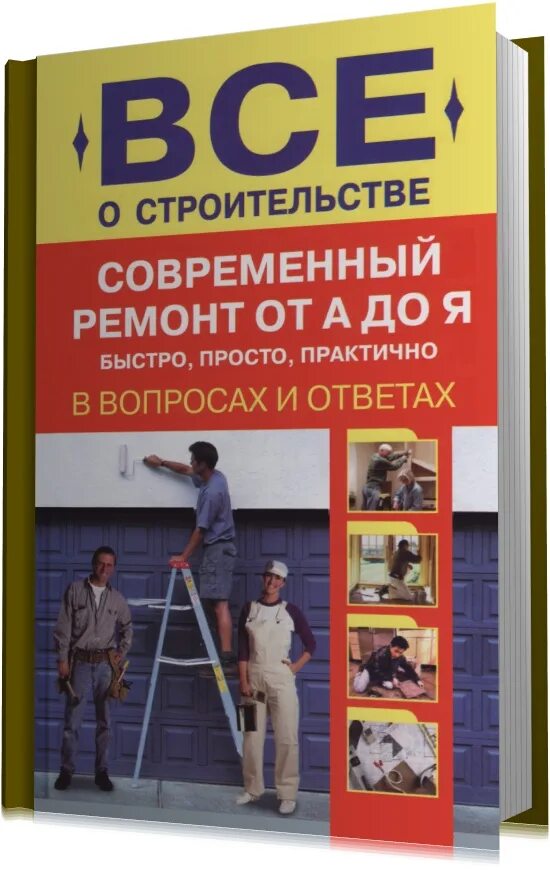 ВСЕ
О СТРОИТЕЛЬСТВЕ

СОВРЕМЕННЫЙ РЕМОНТ ОТ А ДО Я
БЫСТРО, ПРОСТО, ПРАКТИЧНО
В ВОПРОСАХ И ОТВЕТАХ